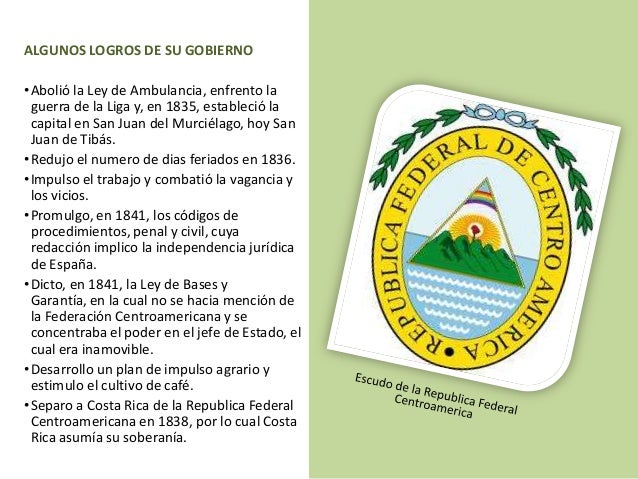 ALGUNOS LOGROS DE SU GOBIERNO

• Abolió la Ley de Ambulancia, enfrento la guerra de la Liga y, en 1835, estableció la capital en San Juan del Murciélago, hoy San Juan de Tibás.
• Redujo el numero de dias feriados en 1836.
• Impulso el trabajo y combatió la vagancia y los vicios.
• Promulgo, en 1841, los códigos de procedimientos, penal y civil, cuya redacción implico la independencia jurídica de España.
• Dicto, en 1841, la Ley de Bases y Garantía, en la cual no se hacia mención de la Federación Centroamericana y se concentraba el poder en el jefe de Estado, el cual era inamovible.
• Desarrollo un plan de impulso agrario y estimulo el cultivo de café.
• Separo a Costa Rica de la Republica Federal Centroamericana en 1838, por lo cual Costa Rica asumía su soberanía.

REPUBLICA FEDERAL DE CENTRO AMERICA

Escudo de la Republica Federal Centroamerica